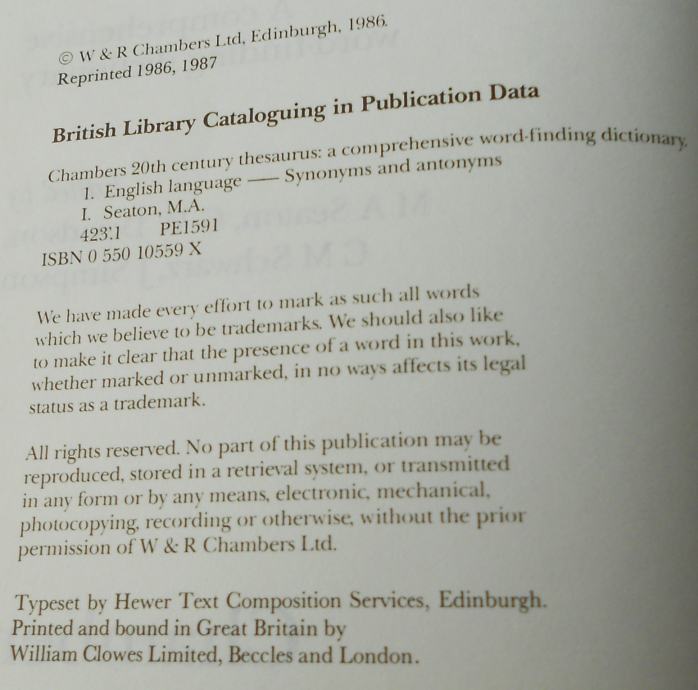 © W & R Chambers Ltd, Edinburgh, 1986.
Reprinted 1986, 1987

British Library Cataloguing in Publication Data

Chambers 20th century thesaurus: a comprehensive word-finding dictionary.
1. English language — Synonyms and antonyms
I. Seaton, M.A.
423'.1 PE1591
ISBN 0 550 10559 X

We have made every effort to mark as such all words which we believe to be trademarks. We should also like to make it clear that the presence of a word in this work, whether marked or unmarked, in no ways affects its legal status as a trademark.

All rights reserved. No part of this publication may be reproduced, stored in a retrieval system, or transmitted in any form or by any means, electronic, mechanical, photocopying, recording or otherwise, without the prior permission of W & R Chambers Ltd.

Typeset by Hewer Text Composition Services, Edinburgh.
Printed and bound in Great Britain by
William Clowes Limited, Beccles and London.